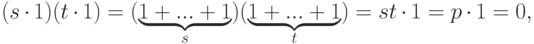 $(s \cdot 1)(t \cdot 1) = (\underbrace{1 + ... + 1}_{s})(\underbrace{1 + ... + 1}_{t}) = st \cdot 1 = p \cdot 1 = 0,$